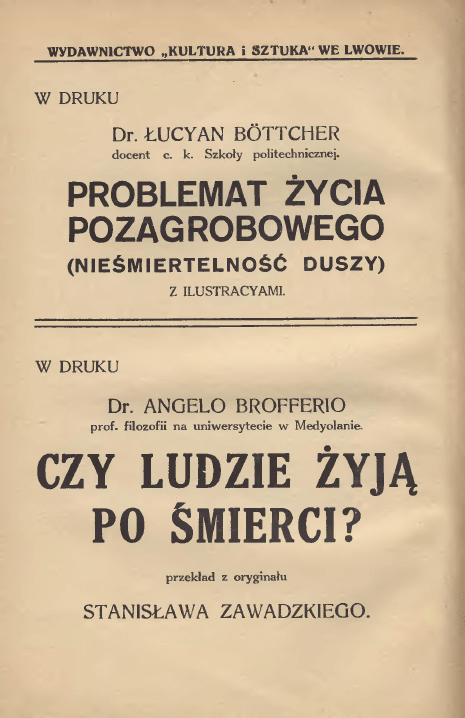 WYDAWNICTWO „KULTURA i SZTUKA“ WE LWOWIE.

W DRUKU

Dr. ŁUCYAN BÖTTCHER
docent c. k. Szkoły politechnicznej.

PROBLEMAT ŻYCIA POZAGROBOWEGO
(NIEŚMIERTELNOŚĆ DUSZY)
Z ILUSTRACYAMI.

W DRUKU

Dr. ANGELO BROFFERIO
prof. filozofii na uniwersytecie w Medyolanie.

CZY LUDZIE ŻYJĄ PO ŚMIERCI?

przekład z oryginału

STANISŁAWA ZAWADZKIEGO.